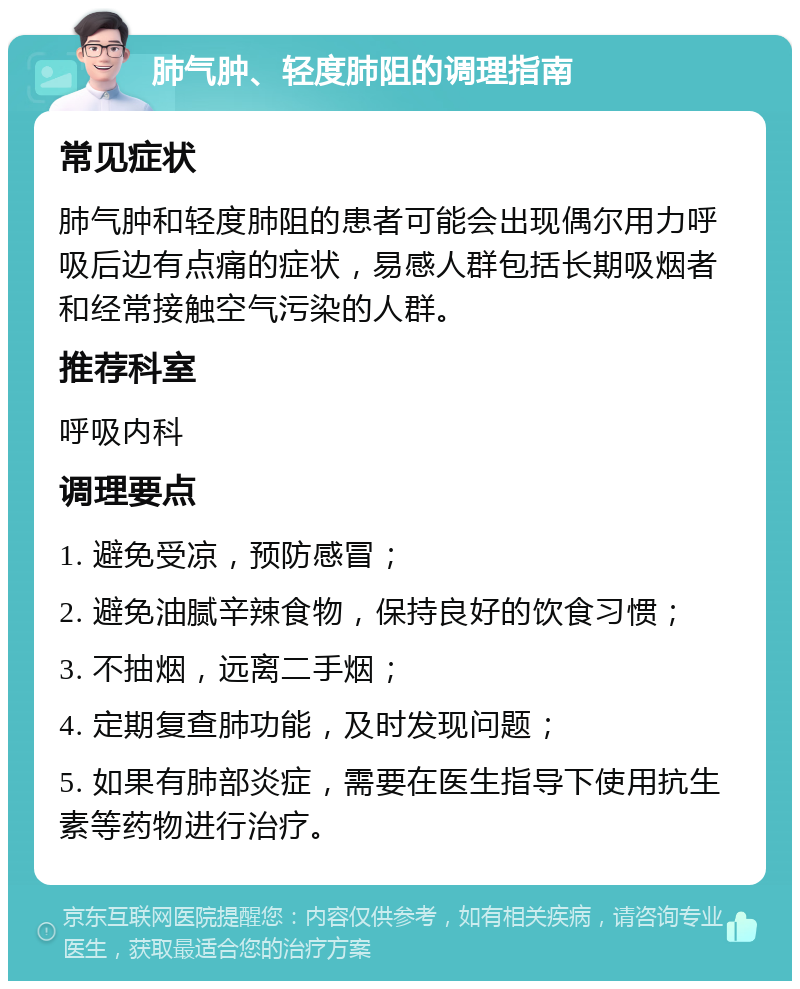 肺气肿、轻度肺阻的调理指南

常见症状

肺气肿和轻度肺阻的患者可能会出现偶尔用力呼吸后边有点痛的症状，易感人群包括长期吸烟者和经常接触空气污染的人群。

推荐科室

呼吸内科

调理要点

1. 避免受凉，预防感冒；

2. 避免油腻辛辣食物，保持良好的饮食习惯；

3. 不抽烟，远离二手烟；

4. 定期复查肺功能，及时发现问题；

5. 如果有肺部炎症，需要在医生指导下使用抗生素等药物进行治疗。

京东互联网医院提醒您：内容仅供参考，如有相关疾病，请咨询专业医生，获取最适合您的治疗方案